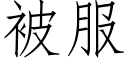 被服